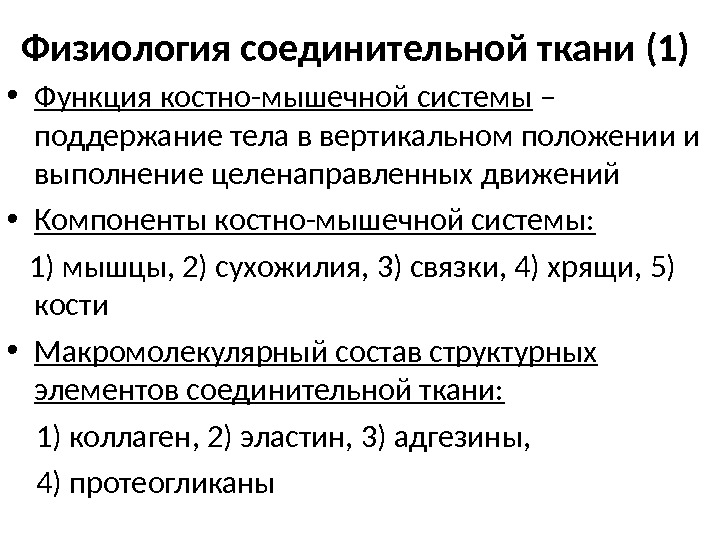 Физиология соединительной ткани (1)

• Функция костно-мышечной системы – поддержание тела в вертикальном положении и выполнение целенаправленных движений

• Компоненты костно-мышечной системы:

1) мышцы, 2) сухожилия, 3) связки, 4) хрящи, 5) кости

• Макромолекулярный состав структурных элементов соединительной ткани:

1) коллаген, 2) эластин, 3) адгезины,

4) протеогликаны